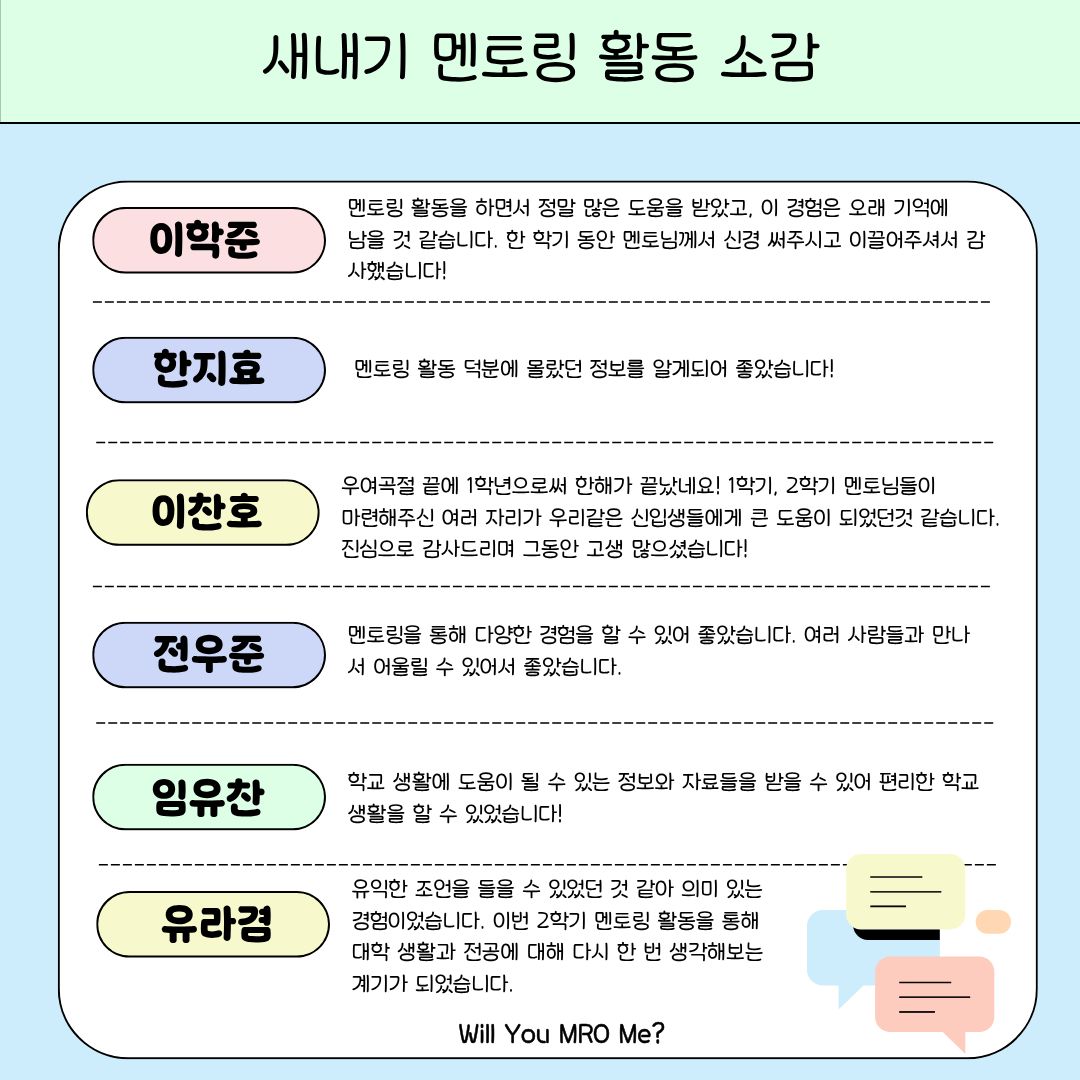 새내기 멘토링 활동 소감

이학준

멘토링 활동을 하면서 정말 많은 도움을 받았고, 이 경험은 오래 기억에 남을 것 같습니다. 한 학기 동안 멘토님께서 신경 써주시고 이끌어주셔서 감사했습니다!

한지효

멘토링 활동 덕분에 몰랐던 정보를 알게되어 좋았습니다!

이찬호

우여곡절 끝에 1학년으로써 한해가 끝났네요! 1학기, 2학기 멘토님들이 마련해주신 여러 자리가 우리같은 신입생들에게 큰 도움이 되었던것 같습니다. 진심으로 감사드리며 그동안 고생 많으셨습니다!

전우준

멘토링을 통해 다양한 경험을 할 수 있어 좋았습니다. 여러 사람들과 만나서 어울릴 수 있어서 좋았습니다.

임유찬

학교 생활에 도움이 될 수 있는 정보와 자료들을 받을 수 있어 편리한 학교 생활을 할 수 있었습니다!

유라겸

유익한 조언을 들을 수 있었던 것 같아 의미 있는 경험이었습니다. 이번 2학기 멘토링 활동을 통해 대학 생활과 전공에 대해 다시 한 번 생각해보는 계기가 되었습니다.

Will You MRO Me?